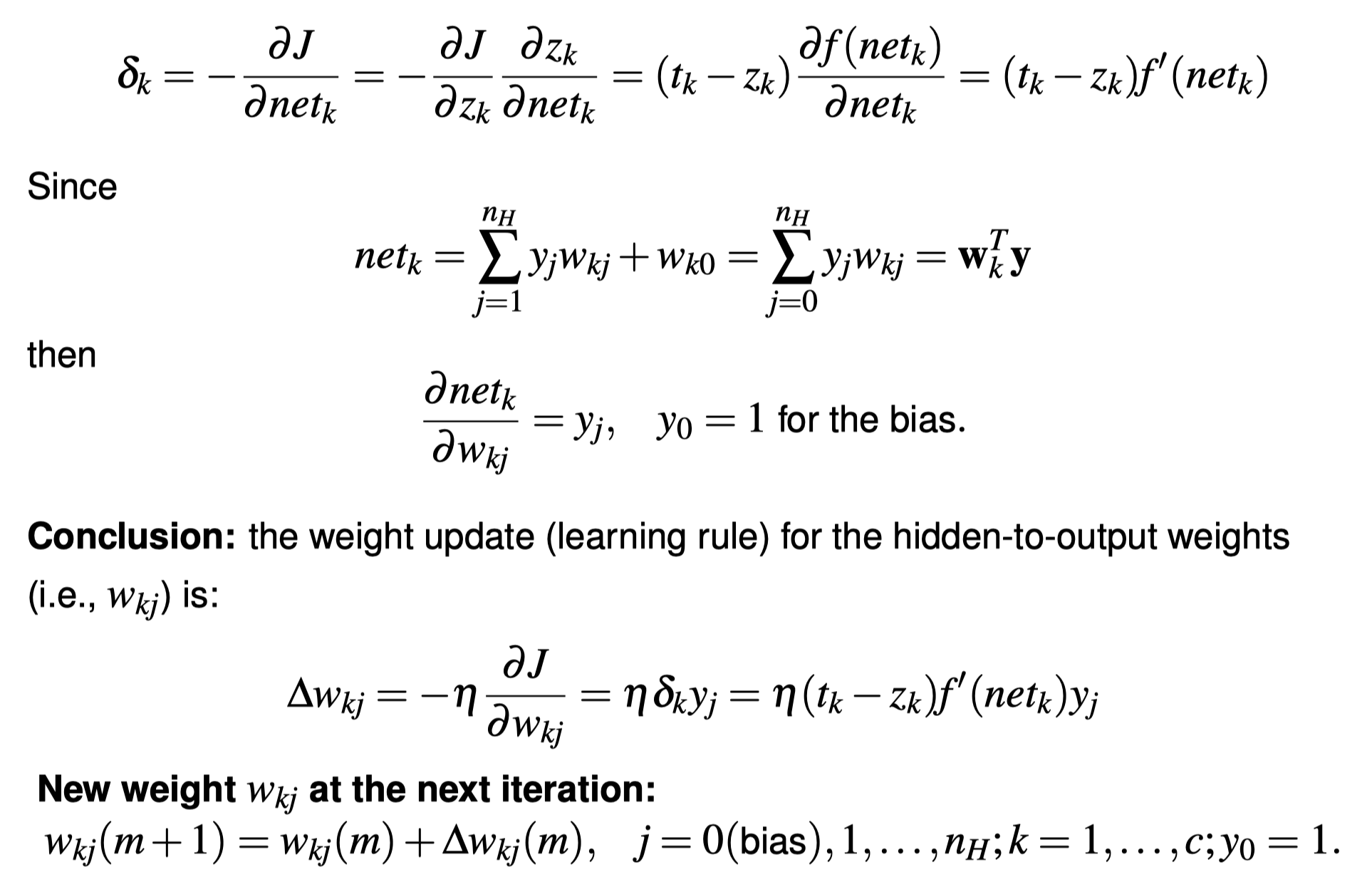 $\delta_k = -\frac{\partial J}{\partial net_k} = -\frac{\partial J}{\partial z_k}\frac{\partial z_k}{\partial net_k} = (t_k - z_k)\frac{\partial f(net_k)}{\partial net_k} = (t_k - z_k)f'(net_k)$

Since

$net_k = \sum_{j=1}^{n_H} y_j w_{kj} + w_{k0} = \sum_{j=0}^{n_H} y_j w_{kj} = \mathbf{w}_k^T \mathbf{y}$

then

$\frac{\partial net_k}{\partial w_{kj}} = y_j, \quad y_0 = 1$ for the bias.

Conclusion: the weight update (learning rule) for the hidden-to-output weights (i.e., $w_{kj}$) is:

$\Delta w_{kj} = -\eta \frac{\partial J}{\partial w_{kj}} = \eta \delta_k y_j = \eta (t_k - z_k) f'(net_k) y_j$

New weight $w_{kj}$ at the next iteration:

$w_{kj}(m+1) = w_{kj}(m) + \Delta w_{kj}(m), \quad j = 0(\text{bias}), 1, \ldots, n_H; k = 1, \ldots, c; y_0 = 1.$